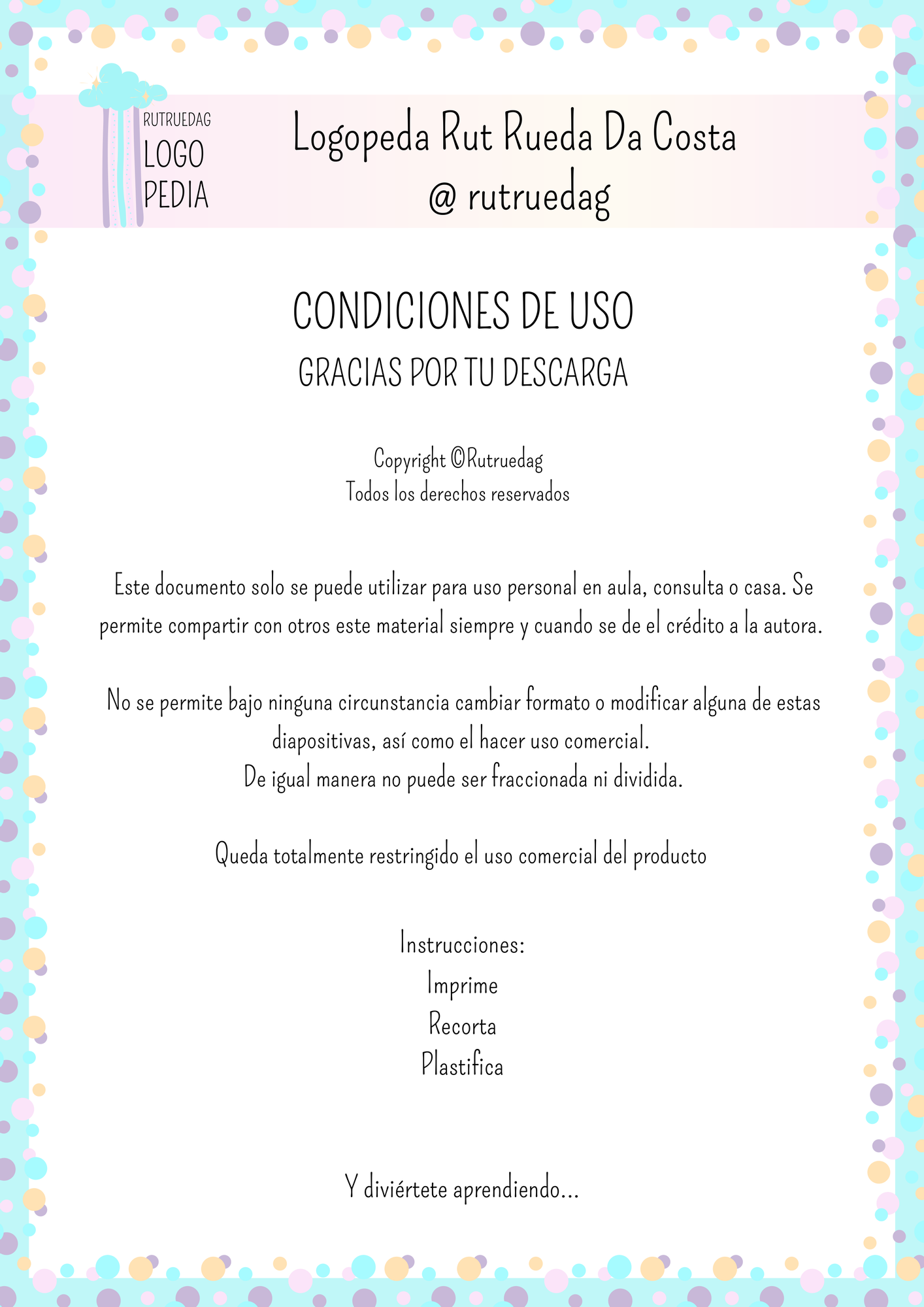 RUTRUEDAG
LOGO
PEDIA

Logopeda Rut Rueda Da Costa
@ rutruedag

CONDICIONES DE USO
GRACIAS POR TU DESCARGA

Copyright ©Rutruedag
Todos los derechos reservados

Este documento solo se puede utilizar para uso personal en aula, consulta o casa. Se permite compartir con otros este material siempre y cuando se de el crédito a la autora.

No se permite bajo ninguna circunstancia cambiar formato o modificar alguna de estas diapositivas, así como el hacer uso comercial.
De igual manera no puede ser fraccionada ni dividida.

Queda totalmente restringido el uso comercial del producto

Instrucciones:
Imprime
Recorta
Plastifica

Y diviértete aprendiendo...